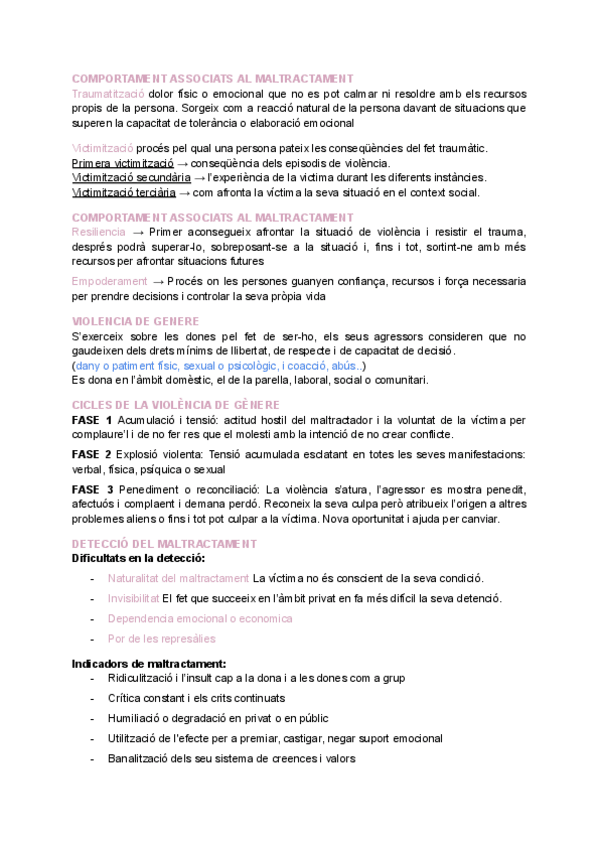 COMPORTAMENT ASSOCIATS AL MALTRACTAMENT
Traumatització dolor físic o emocional que no es pot calmar ni resoldre amb els recursos propis de la persona. Sorgeix com a reacció natural de la persona davant de situacions que superen la capacitat de tolerància o elaboració emocional

Victimització procés pel qual una persona pateix les conseqüències del fet traumàtic.
Primera victimització → conseqüència dels episodis de violència.
Victimització secundària → l'experiència de la víctima durant les diferents instàncies.
Victimització terciària → com afronta la víctima la seva situació en el context social.

COMPORTAMENT ASSOCIATS AL MALTRACTAMENT
Resiliencia → Primer aconsegueix afrontar la situació de violència i resistir el trauma, després podrà superar-lo, sobreposant-se a la situació i, fins i tot, sortint-ne amb més recursos per afrontar situacions futures

Empoderament → Procés on les persones guanyen confiança, recursos i força necessaria per prendre decisions i controlar la seva pròpia vida

VIOLENCIA DE GENERE
S'exerceix sobre les dones pel fet de ser-ho, els seus agressors consideren que no gaudeixen dels drets mínims de llibertat, de respecte i de capacitat de decisió.
(dany o patiment físic, sexual o psicològic, i coacció, abús..)
Es dona en l'àmbit domèstic, el de la parella, laboral, social o comunitari.

CICLES DE LA VIOLÈNCIA DE GÈNERE
FASE 1 Acumulació i tensió: actitud hostil del maltractador i la voluntat de la víctima per complaure'l i de no fer res que el molesti amb la intenció de no crear conflicte.

FASE 2 Explosió violenta: Tensió acumulada esclatant en totes les seves manifestacions: verbal, física, psíquica o sexual

FASE 3 Penediment o reconciliació: La violència s'atura, l'agressor es mostra penedit, afectuós i complaent i demana perdó. Reconeix la seva culpa però atribueix l'origen a altres problemes aliens o fins i tot pot culpar a la víctima. Nova oportunitat i ajuda per canviar.

DETECCIÓ DEL MALTRACTAMENT
Dificultats en la detecció:
- Naturalitat del maltractament La víctima no és conscient de la seva condició.
- Invisibilitat El fet que succeeix en l'àmbit privat en fa més difícil la seva detenció.
- Dependencia emocional o economica
- Por de les represàlies

Indicadors de maltractament:
- Ridiculització i l'insult cap a la dona i a les dones com a grup
- Crítica constant i els crits continuats
- Humiliació o degradació en privat o en públic
- Utilització de l'efecte per a premiar, castigar, negar suport emocional
- Banalització dels seu sistema de creences i valors